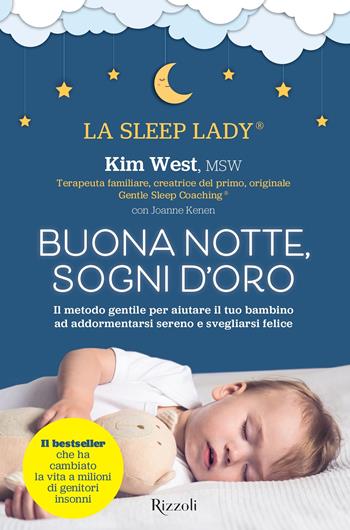 LA SLEEP LADY®

Kim West, MSW

Terapeuta familiare, creatrice del primo, originale Gentle Sleep Coaching®

con Joanne Kenen

BUONA NOTTE, SOGNI D'ORO

Il metodo gentile per aiutare il tuo bambino ad addormentarsi sereno e svegliarsi felice

Il bestseller che ha cambiato la vita a milioni di genitori insonni

Rizzoli